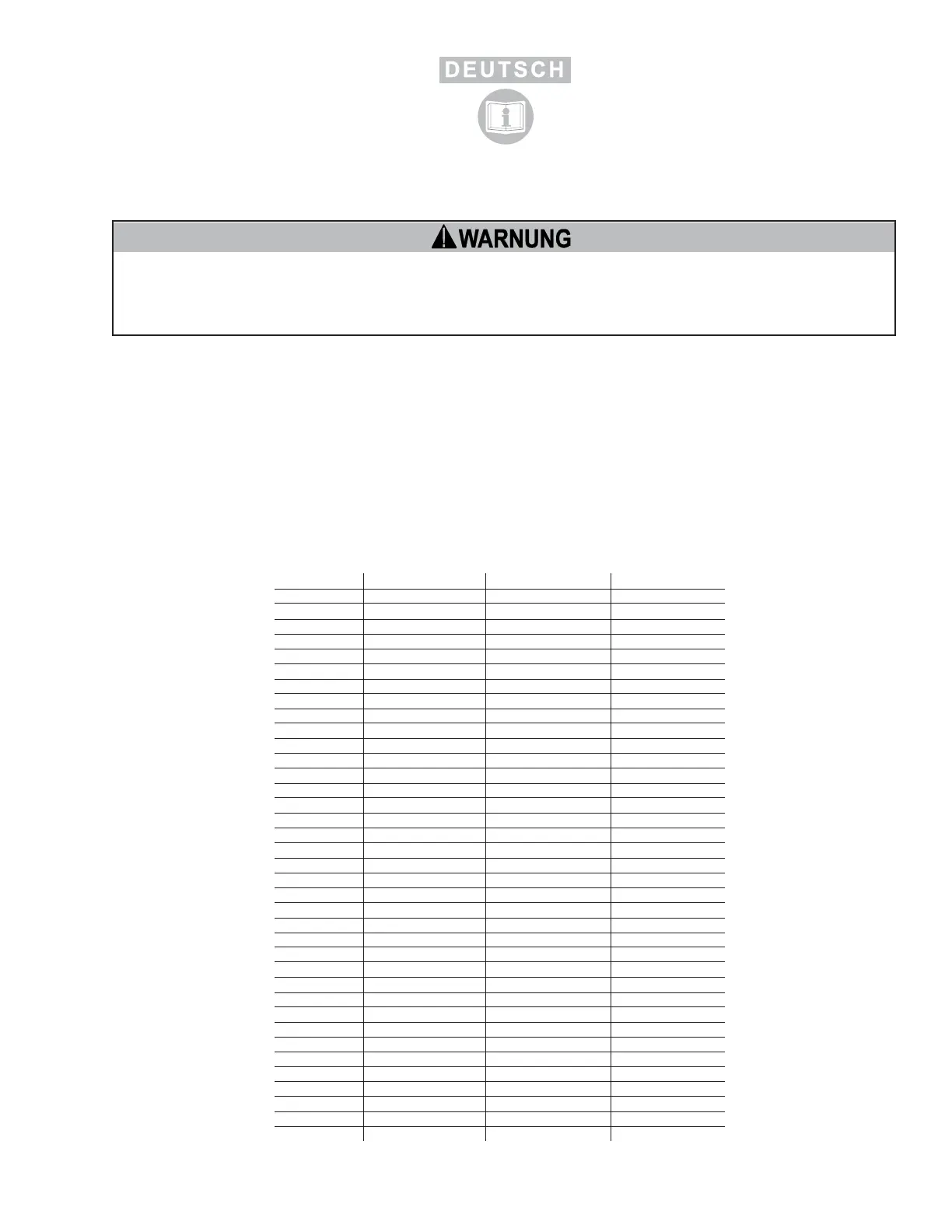 DEUTSCH

WARNUNG